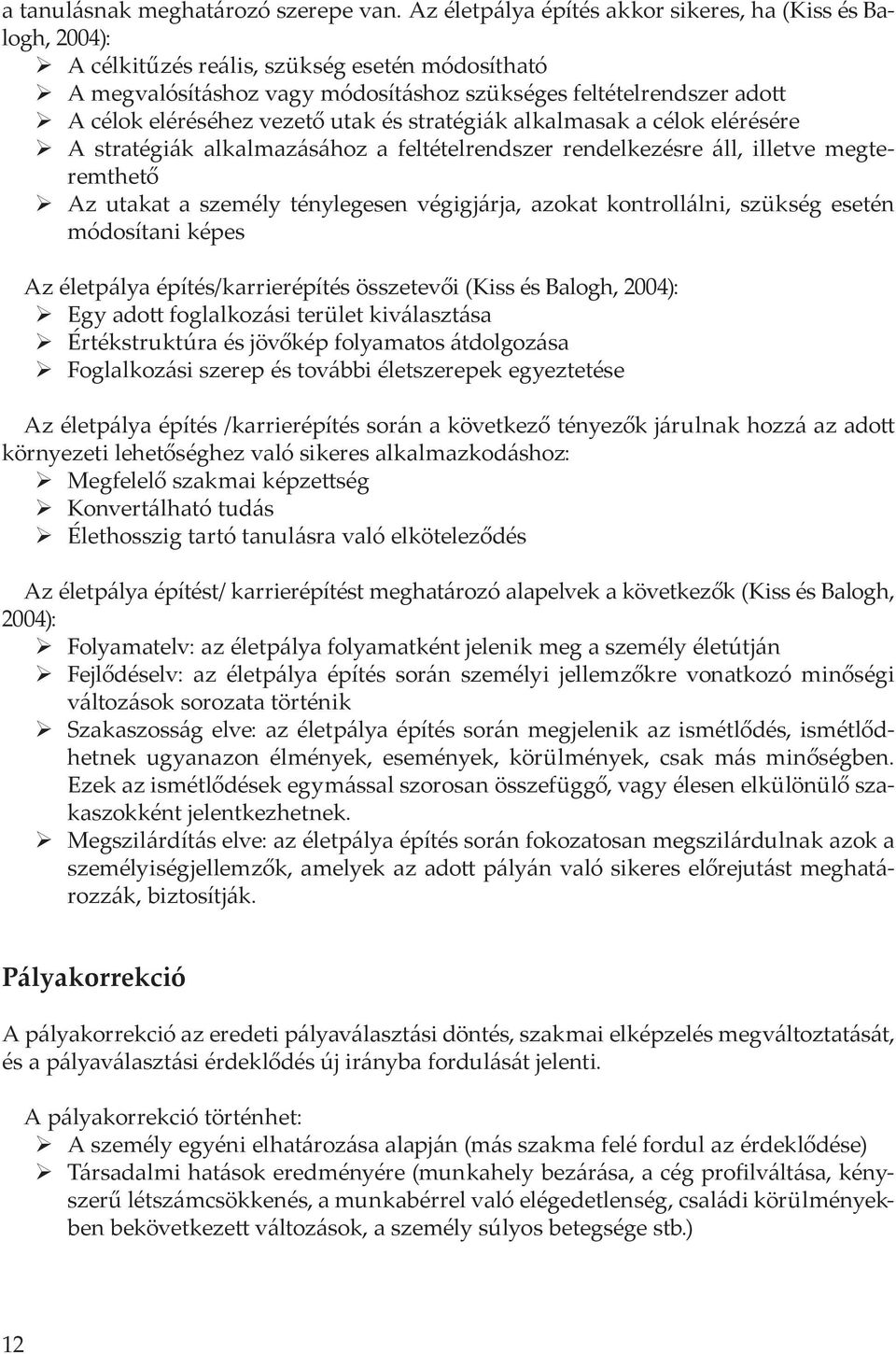 a tanulásnak meghatározó szerepe van. Az életpálya építés akkor sikeres, ha (Kiss és Balogh, 2004):
➢ A célkitűzés reális, szükség esetén módosítható
➢ A megvalósításhoz vagy módosításhoz szükséges feltételrendszer adott
➢ A célok eléréséhez vezető utak és stratégiák alkalmasak a célok elérésére
➢ A stratégiák alkalmazásához a feltételrendszer rendelkezésre áll, illetve megteremthető
➢ Az utakat a személy ténylegesen végigjárja, azokat kontrollálni, szükség esetén módosítani képes

Az életpálya építés/karrierépítés összetevői (Kiss és Balogh, 2004):
➢ Egy adott foglalkozási terület kiválasztása
➢ Értékstruktúra és jövőkép folyamatos átdolgozása
➢ Foglalkozási szerep és további életszerepek egyeztetése

Az életpálya építés /karrierépítés során a következő tényezők járulnak hozzá az adott környezeti lehetőséghez való sikeres alkalmazkodáshoz:
➢ Megfelelő szakmai képzettség
➢ Konvertálható tudás
➢ Élethosszig tartó tanulásra való elköteleződés

Az életpálya építést/ karrierépítést meghatározó alapelvek a következők (Kiss és Balogh, 2004):
➢ Folyamatelv: az életpálya folyamatként jelenik meg a személy életútján
➢ Fejlődéselv: az életpálya építés során személyi jellemzőkre vonatkozó minőségi változások sorozata történik
➢ Szakaszosság elve: az életpálya építés során megjelenik az ismétlődés, ismétlődhetnek ugyanazon élmények, események, körülmények, csak más minőségben. Ezek az ismétlődések egymással szorosan összefüggő, vagy élesen elkülönülő szakaszokként jelentkezhetnek.
➢ Megszilárdítás elve: az életpálya építés során fokozatosan megszilárdulnak azok a személyiségjellemzők, amelyek az adott pályán való sikeres előrejutást meghatározzák, biztosítják.

Pályakorrekció

A pályakorrekció az eredeti pályaválasztási döntés, szakmai elképzelés megváltoztatását, és a pályaválasztási érdeklődés új irányba fordulását jelenti.

A pályakorrekció történhet:
➢ A személy egyéni elhatározása alapján (más szakma felé fordul az érdeklődése)
➢ Társadalmi hatások eredményére (munkahely bezárása, a cég profilváltása, kényszerű létszámcsökkenés, a munkabérrel való elégedetlenség, családi körülményekben bekövetkezett változások, a személy súlyos betegsége stb.)

12